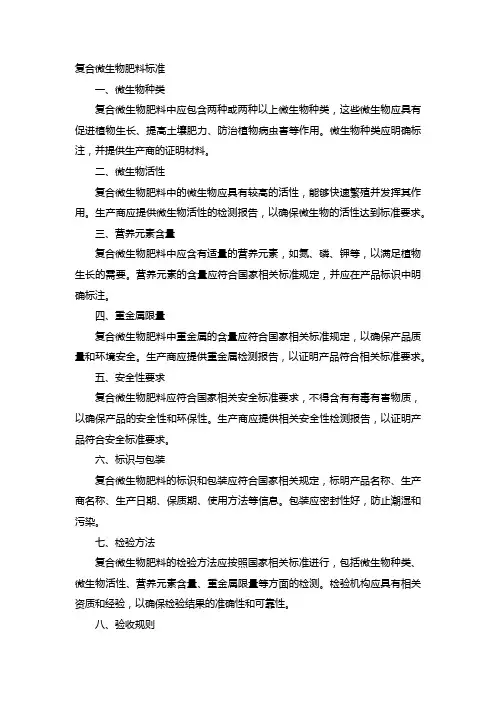 复合微生物肥料标准

一、微生物种类

复合微生物肥料中应包含两种或两种以上微生物种类，这些微生物应具有促进植物生长、提高土壤肥力、防治植物病虫害等作用。微生物种类应明确标注，并提供生产商的证明材料。

二、微生物活性

复合微生物肥料中的微生物应具有较高的活性，能够快速繁殖并发挥其作用。生产商应提供微生物活性的检测报告，以确保微生物的活性达到标准要求。

三、营养元素含量

复合微生物肥料中应含有适量的营养元素，如氮、磷、钾等，以满足植物生长的需要。营养元素的含量应符合国家相关标准规定，并应在产品标识中明确标注。

四、重金属限量

复合微生物肥料中重金属的含量应符合国家相关标准规定，以确保产品质量和环境安全。生产商应提供重金属检测报告，以证明产品符合相关标准要求。

五、安全性要求

复合微生物肥料应符合国家相关安全标准要求，不得含有有毒有害物质，以确保产品的安全性和环保性。生产商应提供相关安全性检测报告，以证明产品符合安全标准要求。

六、标识与包装

复合微生物肥料的标识和包装应符合国家相关规定，标明产品名称、生产商名称、生产日期、保质期、使用方法等信息。包装应密封性好，防止潮湿和污染。

七、检验方法

复合微生物肥料的检验方法应按照国家相关标准进行，包括微生物种类、微生物活性、营养元素含量、重金属限量等方面的检测。检验机构应具有相关资质和经验，以确保检验结果的准确性和可靠性。

八、验收规则